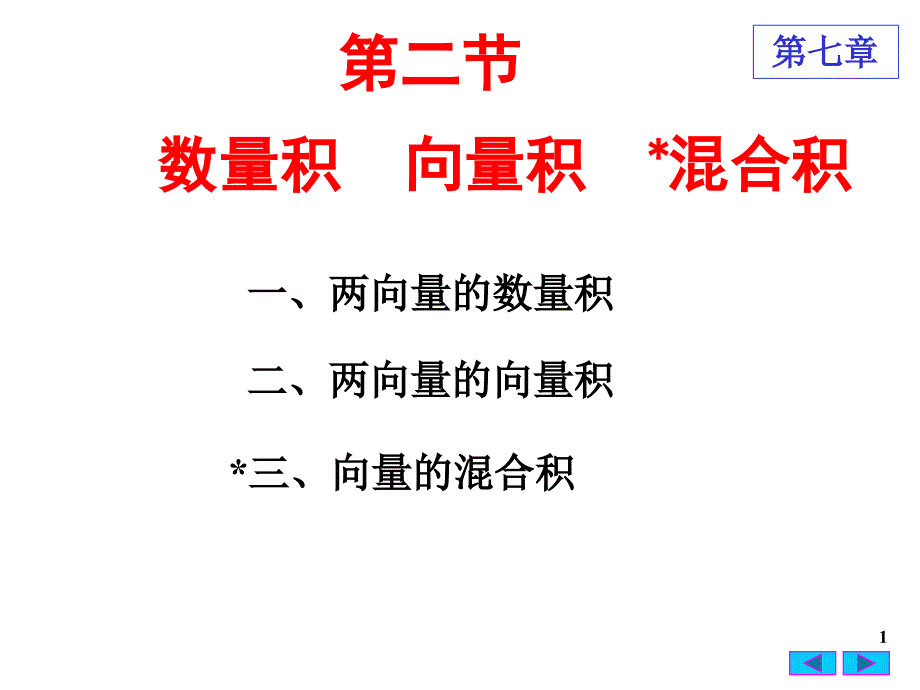 第二节

第七章

数量积　向量积　*混合积

一、两向量的数量积

二、两向量的向量积

*三、向量的混合积

1